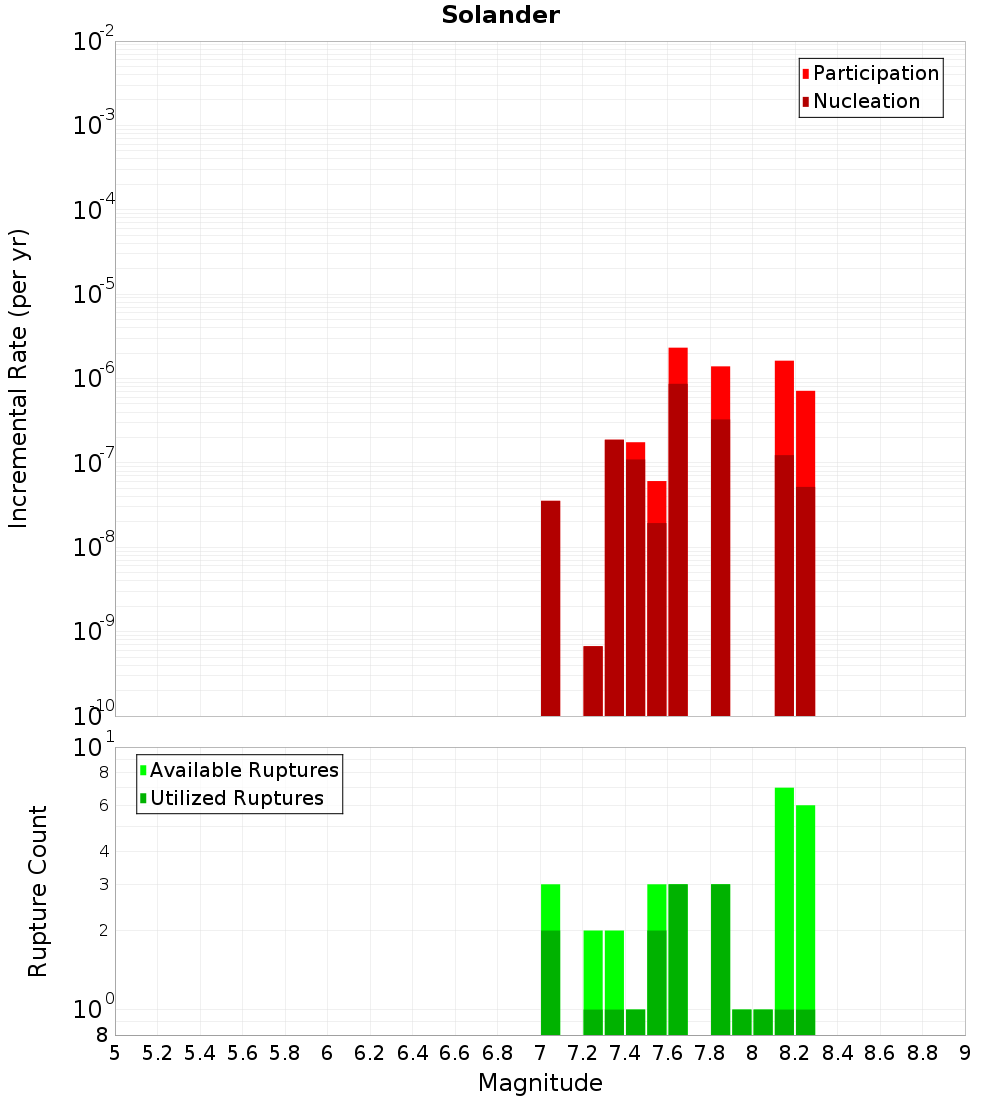 Solander

Participation
Nucleation

Incremental Rate (per yr)

$10^{-2}$
$10^{-3}$
$10^{-4}$
$10^{-5}$
$10^{-6}$
$10^{-7}$
$10^{-8}$
$10^{-9}$
$10^{-10}$

Available Ruptures
Utilized Ruptures

Rupture Count

$10^{1}$
8
6
4
3
2
$10^{0}$
8

5 5.2 5.4 5.6 5.8 6 6.2 6.4 6.6 6.8 7 7.2 7.4 7.6 7.8 8 8.2 8.4 8.6 8.8 9

Magnitude